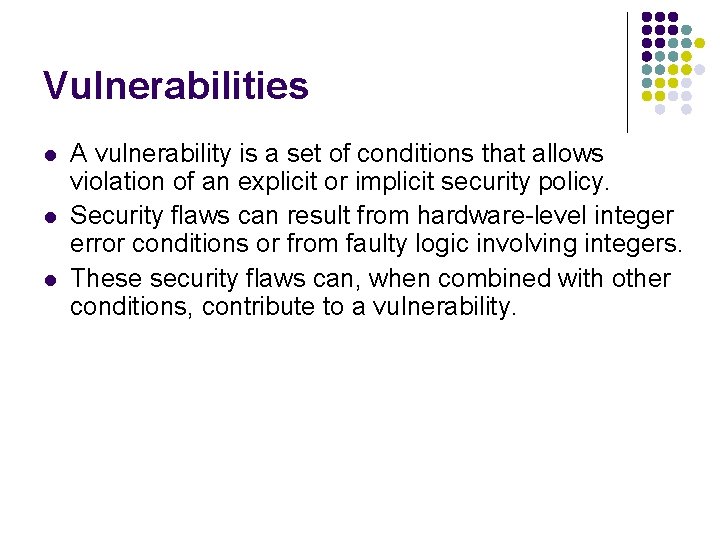 Vulnerabilities

• A vulnerability is a set of conditions that allows violation of an explicit or implicit security policy.
• Security flaws can result from hardware-level integer error conditions or from faulty logic involving integers.
• These security flaws can, when combined with other conditions, contribute to a vulnerability.